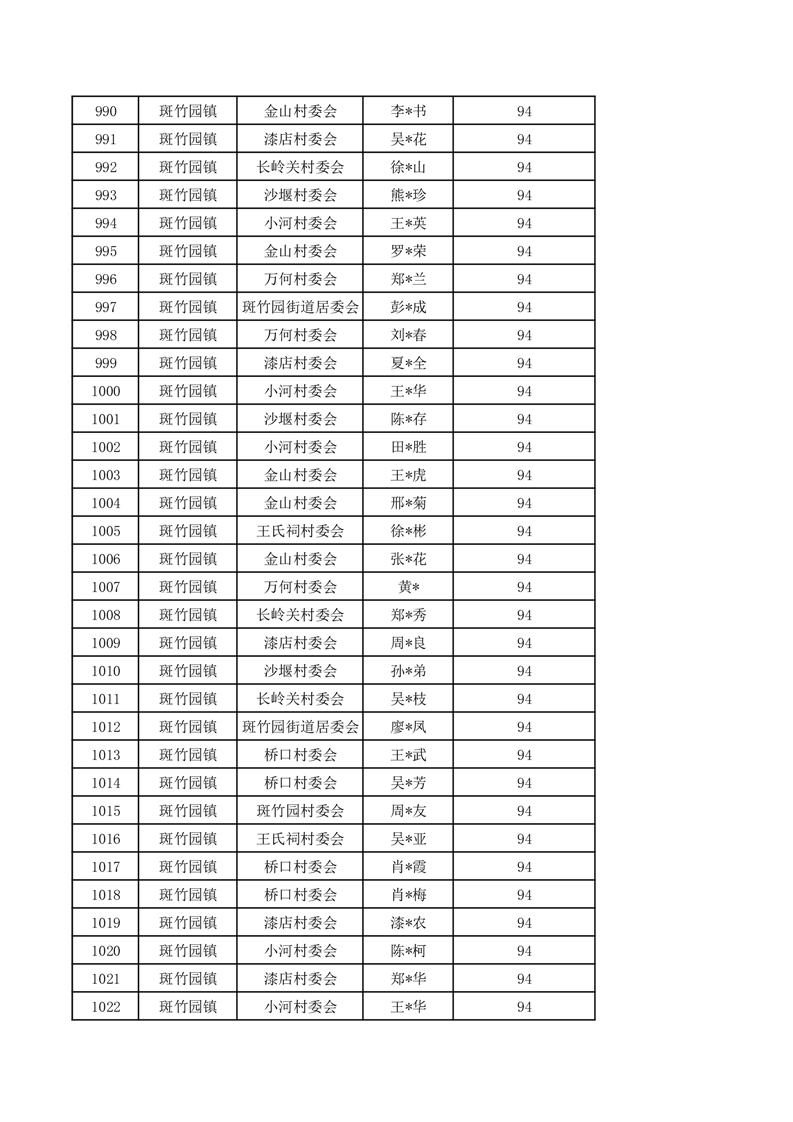 | 990 | 斑竹园镇 | 金山村委会 | 李*书 | 94 |
|---|---|---|---|---|
| 991 | 斑竹园镇 | 漆店村委会 | 吴*花 | 94 |
| 992 | 斑竹园镇 | 长岭关村委会 | 徐*山 | 94 |
| 993 | 斑竹园镇 | 沙堰村委会 | 熊*珍 | 94 |
| 994 | 斑竹园镇 | 小河村委会 | 王*英 | 94 |
| 995 | 斑竹园镇 | 金山村委会 | 罗*荣 | 94 |
| 996 | 斑竹园镇 | 万何村委会 | 郑*兰 | 94 |
| 997 | 斑竹园镇 | 斑竹园街道居委会 | 彭*成 | 94 |
| 998 | 斑竹园镇 | 万何村委会 | 刘*春 | 94 |
| 999 | 斑竹园镇 | 漆店村委会 | 夏*全 | 94 |
| 1000 | 斑竹园镇 | 小河村委会 | 王*华 | 94 |
| 1001 | 斑竹园镇 | 沙堰村委会 | 陈*存 | 94 |
| 1002 | 斑竹园镇 | 小河村委会 | 田*胜 | 94 |
| 1003 | 斑竹园镇 | 金山村委会 | 王*虎 | 94 |
| 1004 | 斑竹园镇 | 金山村委会 | 邢*菊 | 94 |
| 1005 | 斑竹园镇 | 王氏祠村委会 | 徐*彬 | 94 |
| 1006 | 斑竹园镇 | 金山村委会 | 张*花 | 94 |
| 1007 | 斑竹园镇 | 万何村委会 | 黄* | 94 |
| 1008 | 斑竹园镇 | 长岭关村委会 | 郑*秀 | 94 |
| 1009 | 斑竹园镇 | 漆店村委会 | 周*良 | 94 |
| 1010 | 斑竹园镇 | 沙堰村委会 | 孙*弟 | 94 |
| 1011 | 斑竹园镇 | 长岭关村委会 | 吴*枝 | 94 |
| 1012 | 斑竹园镇 | 斑竹园街道居委会 | 廖*凤 | 94 |
| 1013 | 斑竹园镇 | 桥口村委会 | 王*武 | 94 |
| 1014 | 斑竹园镇 | 桥口村委会 | 吴*芳 | 94 |
| 1015 | 斑竹园镇 | 斑竹园村委会 | 周*友 | 94 |
| 1016 | 斑竹园镇 | 王氏祠村委会 | 吴*亚 | 94 |
| 1017 | 斑竹园镇 | 桥口村委会 | 肖*霞 | 94 |
| 1018 | 斑竹园镇 | 桥口村委会 | 肖*梅 | 94 |
| 1019 | 斑竹园镇 | 漆店村委会 | 漆*农 | 94 |
| 1020 | 斑竹园镇 | 小河村委会 | 陈*柯 | 94 |
| 1021 | 斑竹园镇 | 漆店村委会 | 郑*华 | 94 |
| 1022 | 斑竹园镇 | 小河村委会 | 王*华 | 94 |